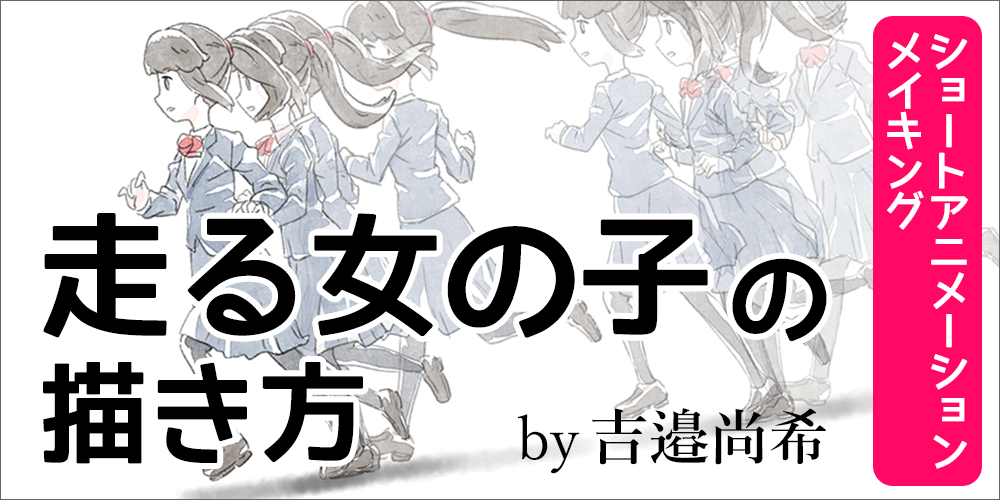 走る女の子の描き方

by 吉邉尚希

ショートアニメーションメイキング